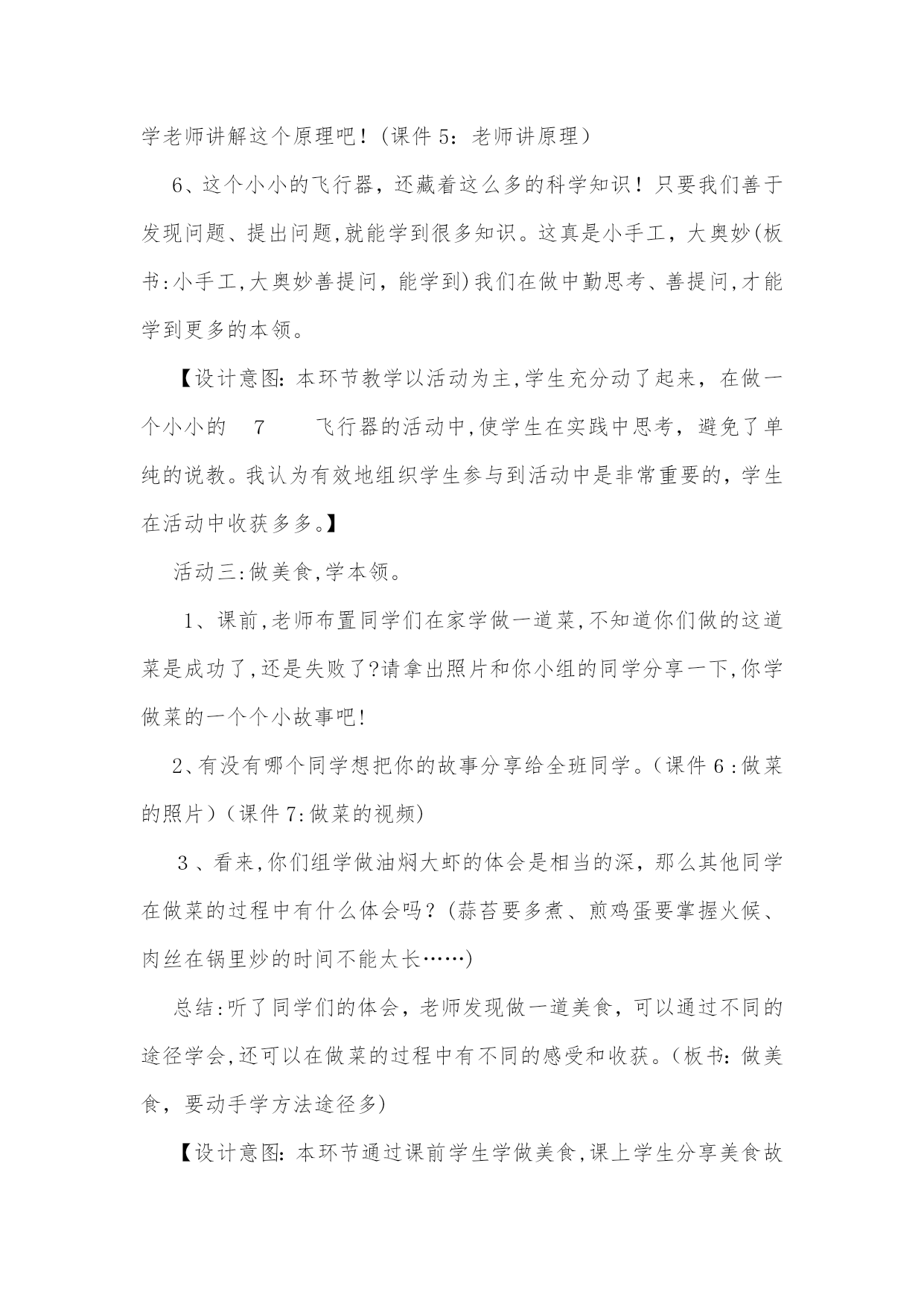 学老师讲解这个原理吧！（课件 5：老师讲原理）

6、这个小小的飞行器，还藏着这么多的科学知识！只要我们善于发现问题、提出问题,就能学到很多知识。这真是小手工，大奥妙(板书:小手工,大奥妙善提问，能学到)我们在做中勤思考、善提问,才能学到更多的本领。

【设计意图：本环节教学以活动为主,学生充分动了起来，在做一个小小的 7 飞行器的活动中,使学生在实践中思考，避免了单纯的说教。我认为有效地组织学生参与到活动中是非常重要的，学生在活动中收获多多。】

活动三:做美食,学本领。

1、课前,老师布置同学们在家学做一道菜,不知道你们做的这道菜是成功了,还是失败了?请拿出照片和你小组的同学分享一下,你学做菜的一个个小故事吧!

2、有没有哪个同学想把你的故事分享给全班同学。（课件 6 :做菜的照片）（课件 7:做菜的视频)

3 、看来,你们组学做油焖大虾的体会是相当的深，那么其他同学在做菜的过程中有什么体会吗？(蒜苔要多煮、煎鸡蛋要掌握火候、肉丝在锅里炒的时间不能太长……)

总结:听了同学们的体会，老师发现做一道美食，可以通过不同的途径学会,还可以在做菜的过程中有不同的感受和收获。（板书：做美食，要动手学方法途径多)

【设计意图：本环节通过课前学生学做美食,课上学生分享美食故